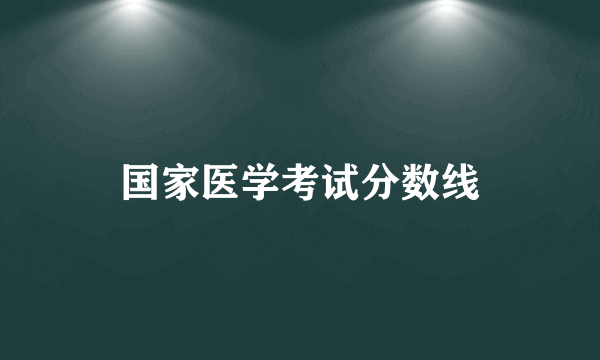 国家医学考试分数线